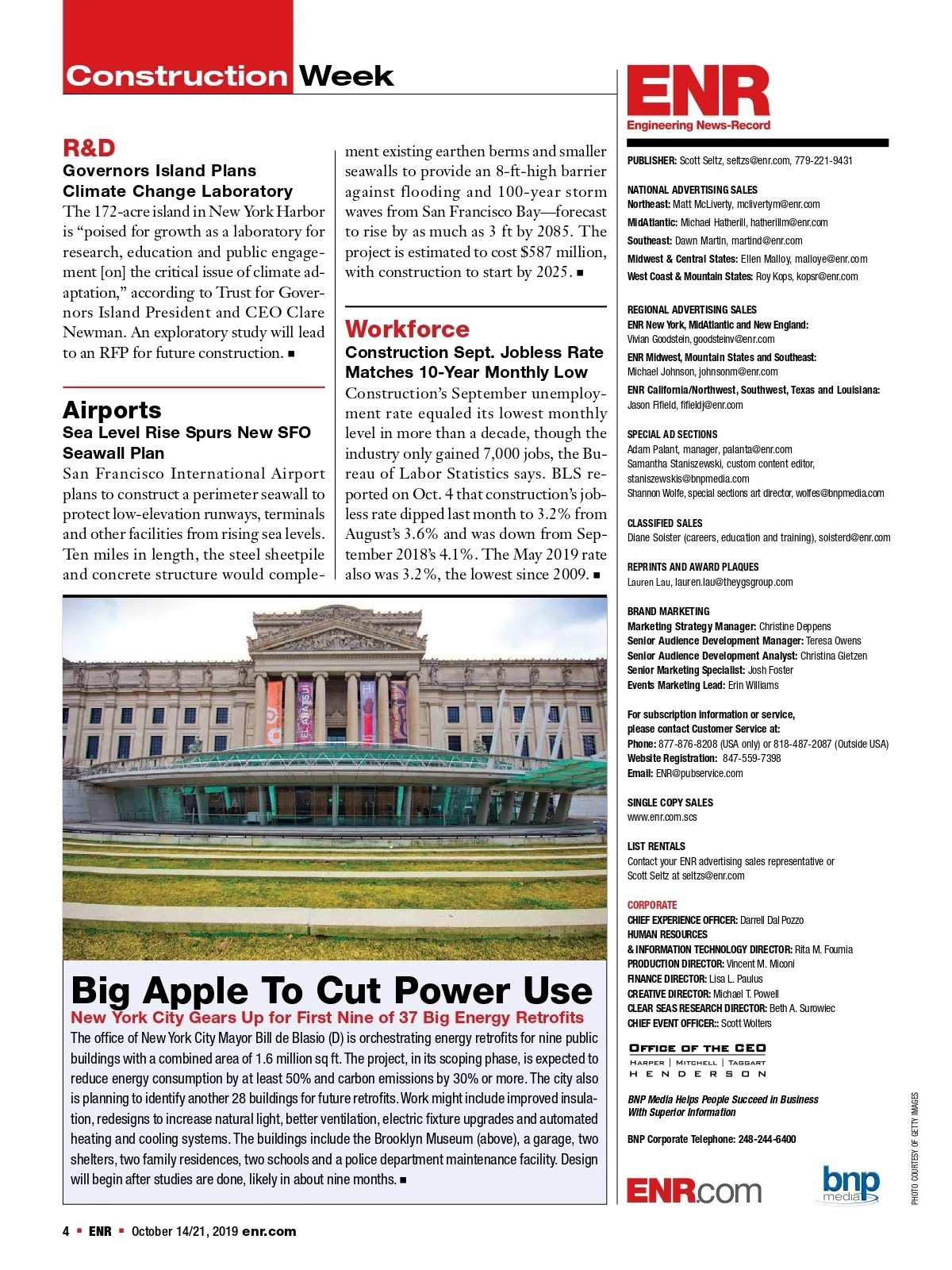 Construction Week

R&D
Governors Island Plans Climate Change Laboratory
The 172-acre island in New York Harbor is “poised for growth as a laboratory for research, education and public engagement [on] the critical issue of climate adaptation,” according to Trust for Governors Island President and CEO Clare Newman. An exploratory study will lead to an RFP for future construction. ■

Airports
Sea Level Rise Spurs New SFO Seawall Plan
San Francisco International Airport plans to construct a perimeter seawall to protect low-elevation runways, terminals and other facilities from rising sea levels. Ten miles in length, the steel sheetpile and concrete structure would complement existing earthen berms and smaller seawalls to provide an 8-ft-high barrier against flooding and 100-year storm waves from San Francisco Bay—forecast to rise by as much as 3 ft by 2085. The project is estimated to cost $587 million, with construction to start by 2025. ■

Workforce
Construction Sept. Jobless Rate Matches 10-Year Monthly Low
Construction’s September unemployment rate equaled its lowest monthly level in more than a decade, though the industry only gained 7,000 jobs, the Bureau of Labor Statistics says. BLS reported on Oct. 4 that construction’s jobless rate dipped last month to 3.2% from August’s 3.6% and was down from September 2018’s 4.1%. The May 2019 rate also was 3.2%, the lowest since 2009. ■

Big Apple To Cut Power Use
New York City Gears Up for First Nine of 37 Big Energy Retrofits
The office of New York City Mayor Bill de Blasio (D) is orchestrating energy retrofits for nine public buildings with a combined area of 1.6 million sq ft. The project, in its scoping phase, is expected to reduce energy consumption by at least 50% and carbon emissions by 30% or more. The city also is planning to identify another 28 buildings for future retrofits. Work might include improved insulation, redesigns to increase natural light, better ventilation, electric fixture upgrades and automated heating and cooling systems. The buildings include the Brooklyn Museum (above), a garage, two shelters, two family residences, two schools and a police department maintenance facility. Design will begin after studies are done, likely in about nine months. ■

ENR
Engineering News-Record

PUBLISHER: Scott Seltz, seltzs@enr.com, 779-221-9431

NATIONAL ADVERTISING SALES
Northeast: Matt McLiverty, mclivertym@enr.com
MidAtlantic: Michael Hatherill, hatherillm@enr.com
Southeast: Dawn Martin, martind@enr.com
Midwest & Central States: Ellen Malloy, malloye@enr.com
West Coast & Mountain States: Roy Kops, kopsr@enr.com

REGIONAL ADVERTISING SALES
ENR New York, MidAtlantic and New England:
Vivian Goodstein, goodsteinv@enr.com
ENR Midwest, Mountain States and Southeast:
Michael Johnson, johnsonm@enr.com
ENR California/Northwest, Southwest, Texas and Louisiana:
Jason Fifield, fifieldj@enr.com

SPECIAL AD SECTIONS
Adam Palant, manager, palanta@enr.com
Samantha Staniszewski, custom content editor, staniszewskis@bnpmedia.com
Shannon Wolfe, special sections art director, wolfes@bnpmedia.com

CLASSIFIED SALES
Diane Soister (careers, education and training), soisterd@enr.com

REPRINTS AND AWARD PLAQUES
Lauren Lau, lauren.lau@theygsgroup.com

BRAND MARKETING
Marketing Strategy Manager: Christine Deppens
Senior Audience Development Manager: Teresa Owens
Senior Audience Development Analyst: Christina Gietzen
Senior Marketing Specialist: Josh Foster
Events Marketing Lead: Erin Williams

For subscription information or service, please contact Customer Service at:
Phone: 877-876-8208 (USA only) or 818-487-2087 (Outside USA)
Website Registration: 847-559-7398
Email: ENR@pubservice.com

SINGLE COPY SALES
www.enr.com.scs

LIST RENTALS
Contact your ENR advertising sales representative or Scott Seltz at seltzs@enr.com

CORPORATE
CHIEF EXPERIENCE OFFICER: Darrell Dal Pozzo
HUMAN RESOURCES & INFORMATION TECHNOLOGY DIRECTOR: Rita M. Foumia
PRODUCTION DIRECTOR: Vincent M. Miconi
FINANCE DIRECTOR: Lisa L. Paulus
CREATIVE DIRECTOR: Michael T. Powell
CLEAR SEAS RESEARCH DIRECTOR: Beth A. Surowiec
CHIEF EVENT OFFICER:: Scott Wolters

OFFICE OF THE CEO
HARPER | MITCHELL | TAGGART
HENDERSON

BNP Media Helps People Succeed in Business With Superior Information

BNP Corporate Telephone: 248-244-6400

ENR.com
bnp media

PHOTO COURTESY OF GETTY IMAGES

4 ■ ENR ■ October 14/21, 2019 enr.com